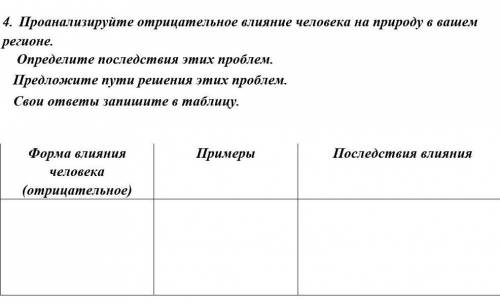 4. Проанализируйте отрицательное влияние человека на природу в вашем регионе.

Определите последствия этих проблем.

Предложите пути решения этих проблем.

Свои ответы запишите в таблицу.

| Форма влияния человека (отрицательное) | Примеры | Последствия влияния |
|---|---|---|
| | | |